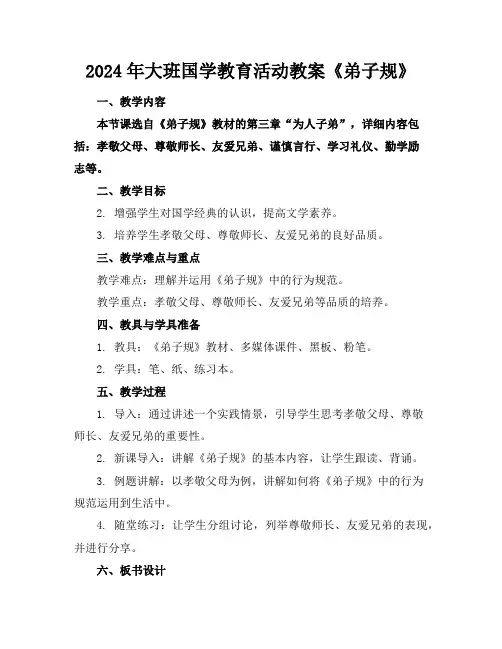 2024年大班国学教育活动教案《弟子规》

一、教学内容

本节课选自《弟子规》教材的第三章“为人子弟”，详细内容包括：孝敬父母、尊敬师长、友爱兄弟、谨慎言行、学习礼仪、勤学励志等。

二、教学目标

2. 增强学生对国学经典的认识，提高文学素养。

3. 培养学生孝敬父母、尊敬师长、友爱兄弟的良好品质。

三、教学难点与重点

教学难点：理解并运用《弟子规》中的行为规范。

教学重点：孝敬父母、尊敬师长、友爱兄弟等品质的培养。

四、教具与学具准备

1. 教具：《弟子规》教材、多媒体课件、黑板、粉笔。

2. 学具：笔、纸、练习本。

五、教学过程

1. 导入：通过讲述一个实践情景，引导学生思考孝敬父母、尊敬师长、友爱兄弟的重要性。

2. 新课导入：讲解《弟子规》的基本内容，让学生跟读、背诵。

3. 例题讲解：以孝敬父母为例，讲解如何将《弟子规》中的行为规范运用到生活中。

4. 随堂练习：让学生分组讨论，列举尊敬师长、友爱兄弟的表现，并进行分享。

六、板书设计